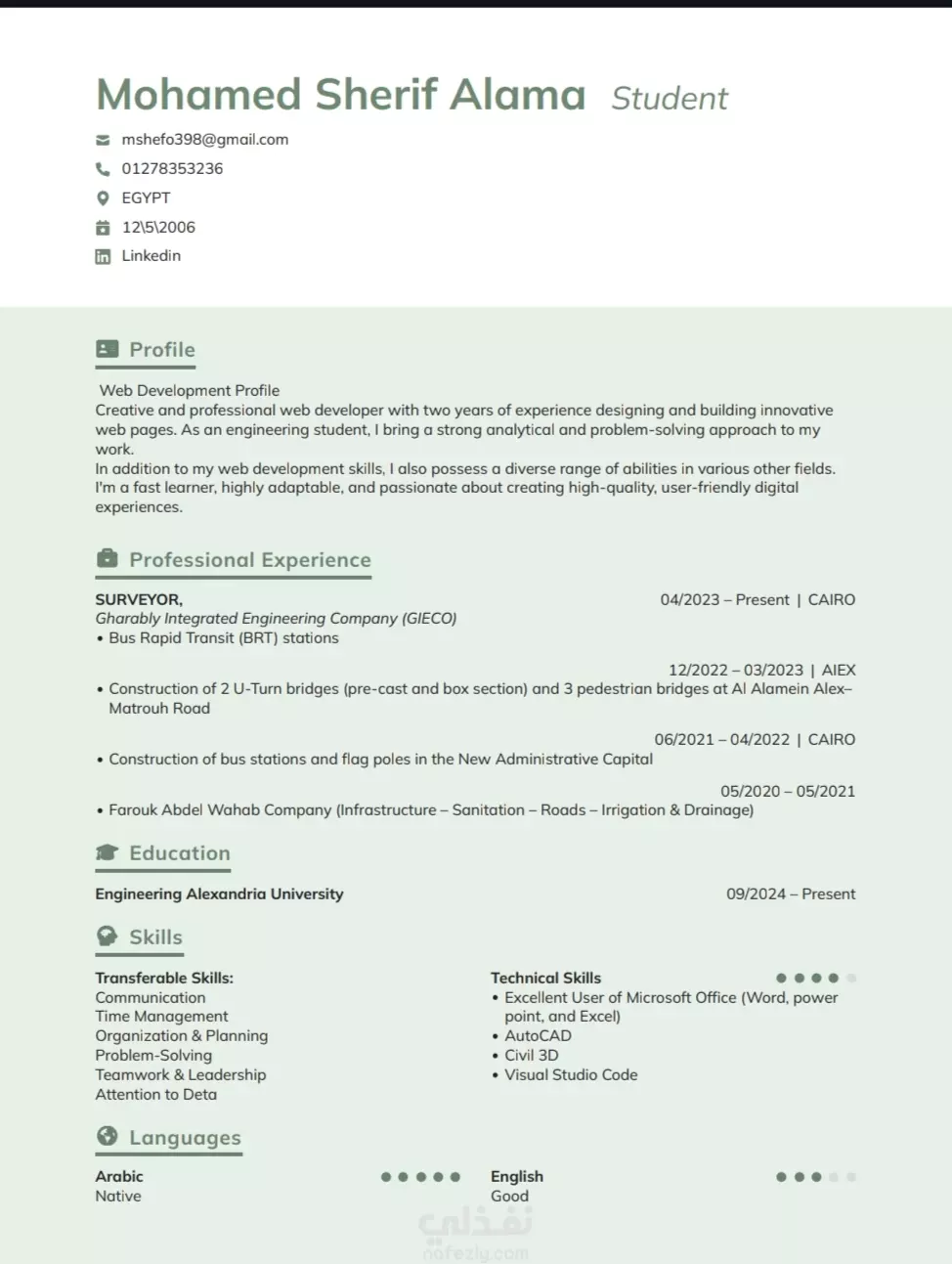 Mohamed Sherif Alama Student

mshefo398@gmail.com
01278353236
EGYPT
12\5\2006
Linkedin

Profile

Web Development Profile
Creative and professional web developer with two years of experience designing and building innovative web pages. As an engineering student, I bring a strong analytical and problem-solving approach to my work.
In addition to my web development skills, I also possess a diverse range of abilities in various other fields. I'm a fast learner, highly adaptable, and passionate about creating high-quality, user-friendly digital experiences.

Professional Experience

SURVEYOR, 04/2023 – Present | CAIRO
Gharably Integrated Engineering Company (GIECO)
• Bus Rapid Transit (BRT) stations

12/2022 – 03/2023 | AIEX
• Construction of 2 U-Turn bridges (pre-cast and box section) and 3 pedestrian bridges at Al Alamein Alex–Matrouh Road

06/2021 – 04/2022 | CAIRO
• Construction of bus stations and flag poles in the New Administrative Capital

05/2020 – 05/2021
• Farouk Abdel Wahab Company (Infrastructure – Sanitation – Roads – Irrigation & Drainage)

Education

Engineering Alexandria University 09/2024 – Present

Skills

Transferable Skills:
Communication
Time Management
Organization & Planning
Problem-Solving
Teamwork & Leadership
Attention to Deta

Technical Skills
• Excellent User of Microsoft Office (Word, power point, and Excel)
• AutoCAD
• Civil 3D
• Visual Studio Code

Languages

Arabic
Native

English
Good

نفذلي
nafezly.com